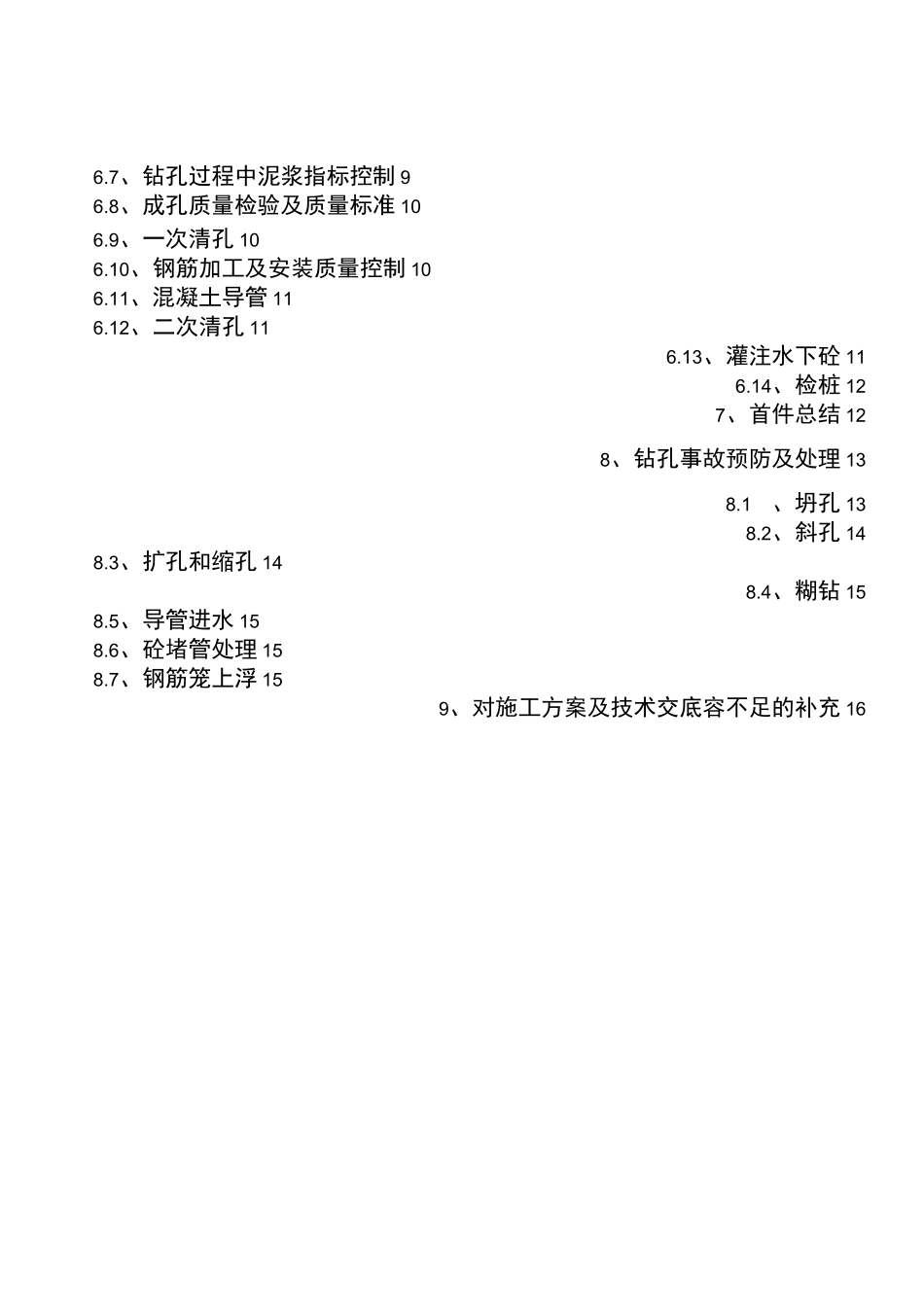 6.7、钻孔过程中泥浆指标控制 9
6.8、成孔质量检验及质量标准 10
6.9、一次清孔 10
6.10、钢筋加工及安装质量控制 10
6.11、混凝土导管 11
6.12、二次清孔 11
6.13、灌注水下砼 11
6.14、检桩 12
7、首件总结 12
8、钻孔事故预防及处理 13
8.1 、坍孔 13
8.2、斜孔 14
8.3、扩孔和缩孔 14
8.4、糊钻 15
8.5、导管进水 15
8.6、砼堵管处理 15
8.7、钢筋笼上浮 15
9、对施工方案及技术交底容不足的补充 16